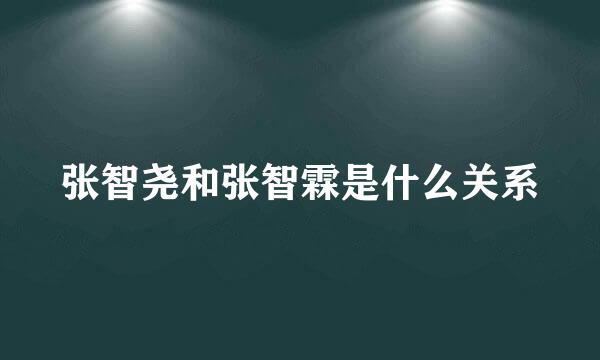 张智尧和张智霖是什么关系